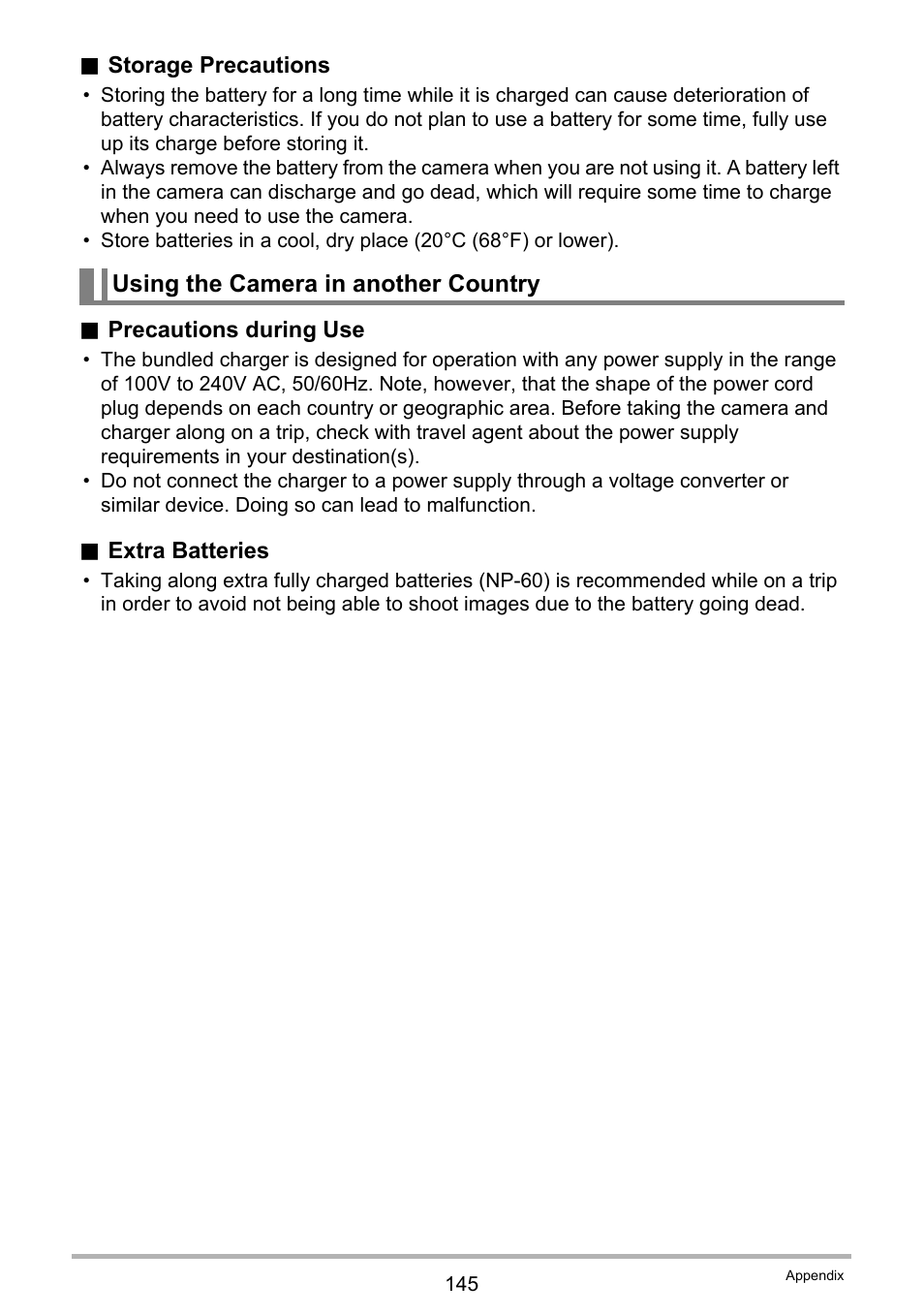 ■ Storage Precautions

• Storing the battery for a long time while it is charged can cause deterioration of battery characteristics. If you do not plan to use a battery for some time, fully use up its charge before storing it.
• Always remove the battery from the camera when you are not using it. A battery left in the camera can discharge and go dead, which will require some time to charge when you need to use the camera.
• Store batteries in a cool, dry place (20°C (68°F) or lower).

Using the Camera in another Country

■ Precautions during Use

• The bundled charger is designed for operation with any power supply in the range of 100V to 240V AC, 50/60Hz. Note, however, that the shape of the power cord plug depends on each country or geographic area. Before taking the camera and charger along on a trip, check with travel agent about the power supply requirements in your destination(s).
• Do not connect the charger to a power supply through a voltage converter or similar device. Doing so can lead to malfunction.

■ Extra Batteries

• Taking along extra fully charged batteries (NP-60) is recommended while on a trip in order to avoid not being able to shoot images due to the battery going dead.

145

Appendix